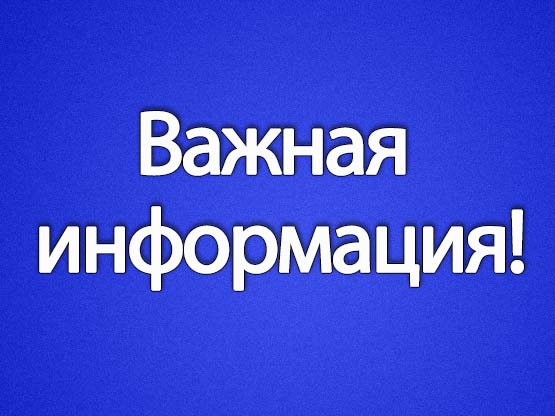 Важная информация!